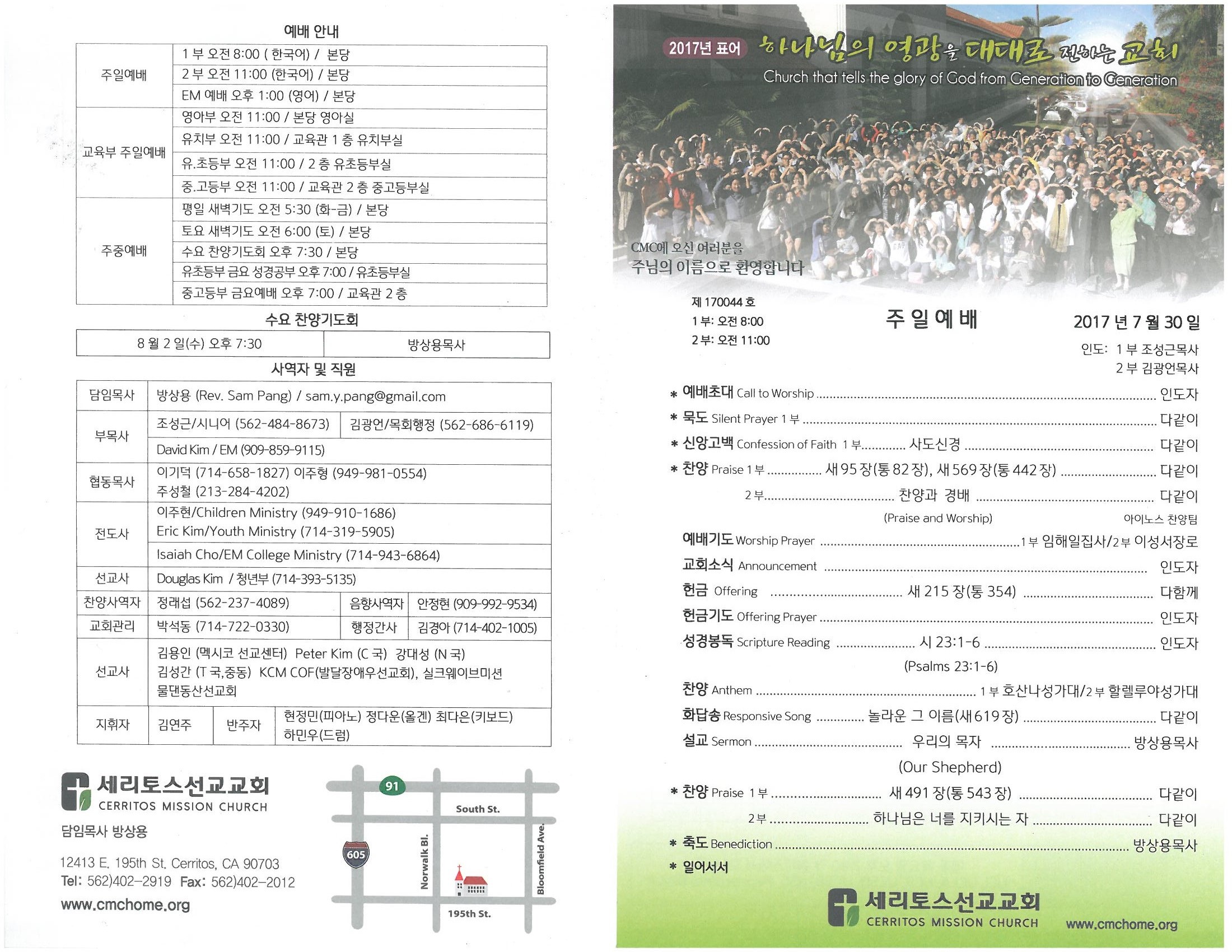 예배 안내

| 주일예배 | 1 부 오전 8:00 ( 한국어) / 본당 |
|---|---|
| | 2 부 오전 11:00 (한국어) / 본당 |
| | EM 예배 오후 1:00 (영어) / 본당 |
| 교육부 주일예배 | 영아부 오전 11:00 / 본당 영아실 |
| | 유치부 오전 11:00 / 교육관 1 층 유치부실 |
| | 유.초등부 오전 11:00 / 2 층 유초등부실 |
| | 중.고등부 오전 11:00 / 교육관 2 층 중고등부실 |
| 주중예배 | 평일 새벽기도 오전 5:30 (화-금) / 본당 |
| | 토요 새벽기도 오전 6:00 (토) / 본당 |
| | 수요 찬양기도회 오후 7:30 / 본당 |
| | 유초등부 금요 성경공부 오후 7:00 / 유초등부실 |
| | 중고등부 금요예배 오후 7:00 / 교육관 2 층 |

수요 찬양기도회

| 8 월 2 일(수) 오후 7:30 | 방상용목사 |
|---|---|

사역자 및 직원

| 담임목사 | 방상용 (Rev. Sam Pang) / sam.y.pang@gmail.com | | |
|---|---|---|---|
| 부목사 | 조성근/시니어 (562-484-8673) | 김광언/목회행정 (562-686-6119) | |
| | David Kim / EM (909-859-9115) | | |
| 협동목사 | 이기덕 (714-658-1827) 이주형 (949-981-0554) 주성철 (213-284-4202) | | |
| 전도사 | 이주현/Children Ministry (949-910-1686) Eric Kim/Youth Ministry (714-319-5905) | | |
| | Isaiah Cho/EM College Ministry (714-943-6864) | | |
| 선교사 | Douglas Kim / 청년부 (714-393-5135) | | |
| 찬양사역자 | 정래섭 (562-237-4089) | 음향사역자 | 안정현 (909-992-9534) |
| 교회관리 | 박석동 (714-722-0330) | 행정간사 | 김경아 (714-402-1005) |
| 선교사 | 김용인 (멕시코 선교센터) Peter Kim (C 국) 강대성 (N 국) 김성간 (T 국,중동) KCM COF(발달장애우선교회), 실크웨이브미션 물댄동산선교회 | | |
| 지휘자 | 김연주 | 반주자 | 현정민(피아노) 정다운(올겐) 최다은(키보드) 하민우(드럼) |

세리토스선교교회
CERRITOS MISSION CHURCH
담임목사 방상용

12413 E. 195th St. Cerritos, CA 90703
Tel: 562)402-2919 Fax: 562)402-2012
www.cmchome.org

91
South St.
605
Norwalk Bl.
Bloomfield Ave.
195th St.

2017년 표어 하나님의 영광을 대대로 전하는 교회
Church that tells the glory of God from Generation to Generation

CMC에 오신 여러분을
주님의 이름으로 환영합니다

제 170044 호
1 부: 오전 8:00
2 부: 오전 11:00

주 일 예 배

2017 년 7 월 30 일
인도: 1 부 조성근목사
2 부 김광언목사

* 예배초대 Call to Worship .......... 인도자
* 묵도 Silent Prayer 1 부 .......... 다같이
* 신앙고백 Confession of Faith 1 부.......... 사도신경 .......... 다같이
* 찬양 Praise 1 부 .......... 새 95 장(통 82 장), 새 569 장(통 442 장) .......... 다같이
2 부.......... 찬양과 경배 .......... 다같이
(Praise and Worship) 아이노스 찬양팀
예배기도 Worship Prayer ..........1 부 임해일집사/2 부 이성서장로
교회소식 Announcement .......... 인도자
헌금 Offering .......... 새 215 장(통 354) .......... 다함께
헌금기도 Offering Prayer .......... 인도자
성경봉독 Scripture Reading .......... 시 23:1-6 .......... 인도자
(Psalms 23:1-6)
찬양 Anthem .......... 1 부 호산나성가대/2 부 할렐루야성가대
화답송 Responsive Song .......... 놀라운 그 이름(새 619 장) .......... 다같이
설교 Sermon .......... 우리의 목자 .......... 방상용목사
(Our Shepherd)
* 찬양 Praise 1 부 .......... 새 491 장(통 543 장) .......... 다같이
2 부 .......... 하나님은 너를 지키시는 자 .......... 다같이
* 축도 Benediction .......... 방상용목사
* 일어서서

세리토스선교교회
CERRITOS MISSION CHURCH
www.cmchome.org